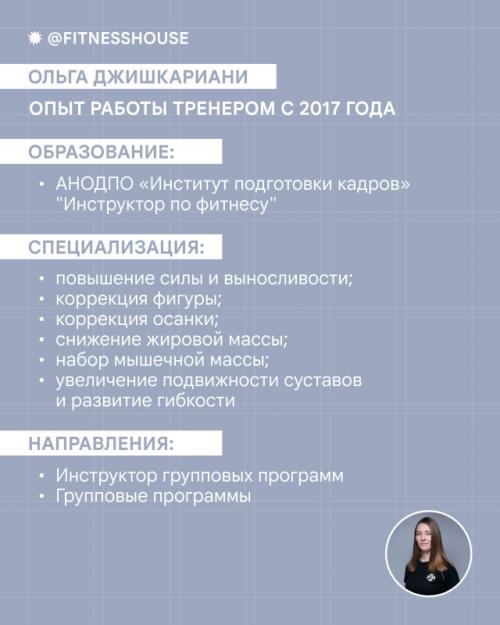 @FITNESSHOUSE

ОЛЬГА ДЖИШКАРИАНИ

ОПЫТ РАБОТЫ ТРЕНЕРОМ С 2017 ГОДА

ОБРАЗОВАНИЕ:

• АНОДПО «Институт подготовки кадров» "Инструктор по фитнесу"

СПЕЦИАЛИЗАЦИЯ:

• повышение силы и выносливости;
• коррекция фигуры;
• коррекция осанки;
• снижение жировой массы;
• набор мышечной массы;
• увеличение подвижности суставов и развитие гибкости

НАПРАВЛЕНИЯ:

• Инструктор групповых программ
• Групповые программы